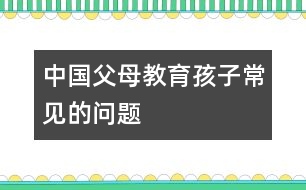 中国父母教育孩子常见的问题